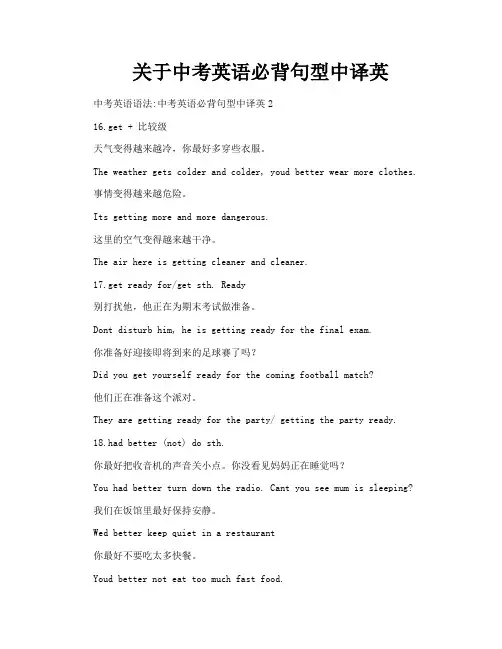 关于中考英语必背句型中译英

中考英语语法:中考英语必背句型中译英 2

16.get + 比较级

天气变得越来越冷，你最好多穿些衣服。

The weather gets colder and colder, youd better wear more clothes.

事情变得越来越危险。

Its getting more and more dangerous.

这里的空气变得越来越干净。

The air here is getting cleaner and cleaner.

17.get ready for/get sth. Ready

别打扰他，他正在为期末考试做准备。

Dont disturb him, he is getting ready for the final exam.

你准备好迎接即将到来的足球赛了吗？

Did you get yourself ready for the coming football match?

他们正在准备这个派对。

They are getting ready for the party/ getting the party ready.

18.had better (not) do sth.

你最好把收音机的声音关小点。你没看见妈妈正在睡觉吗？

You had better turn down the radio. Cant you see mum is sleeping?

我们在饭馆里最好保持安静。

Wed better keep quiet in a restaurant

你最好不要吃太多快餐。

Youd better not eat too much fast food.